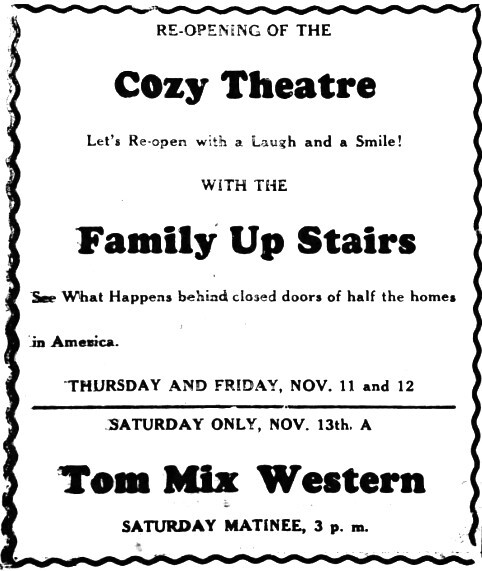 RE-OPENING OF THE

Cozy Theatre

Let's Re-open with a Laugh and a Smile!

WITH THE

Family Up Stairs

See What Happens behind closed doors of half the homes in America.

THURSDAY AND FRIDAY, NOV. 11 and 12

SATURDAY ONLY, NOV. 13th. A

Tom Mix Western

SATURDAY MATINEE, 3 p. m.